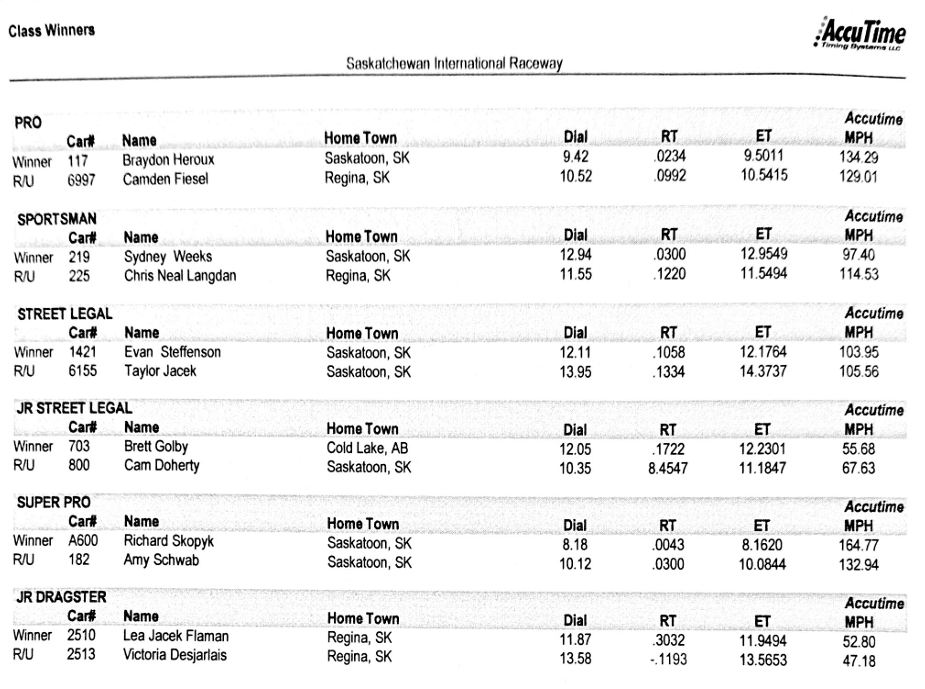 Class Winners

AccuTime
Timing Systems LLC

Saskatchewan International Raceway

PRO

|  | Car# | Name | Home Town | Dial | RT | ET | Accutime MPH |
|---|---|---|---|---|---|---|---|
| Winner | 117 | Braydon Heroux | Saskatoon, SK | 9.42 | .0234 | 9.5011 | 134.29 |
| R/U | 6997 | Camden Fiesel | Regina, SK | 10.52 | .0992 | 10.5415 | 129.01 |

SPORTSMAN

|  | Car# | Name | Home Town | Dial | RT | ET | Accutime MPH |
|---|---|---|---|---|---|---|---|
| Winner | 219 | Sydney Weeks | Saskatoon, SK | 12.94 | .0300 | 12.9549 | 97.40 |
| R/U | 225 | Chris Neal Langdan | Regina, SK | 11.55 | .1220 | 11.5494 | 114.53 |

STREET LEGAL

|  | Car# | Name | Home Town | Dial | RT | ET | Accutime MPH |
|---|---|---|---|---|---|---|---|
| Winner | 1421 | Evan Steffenson | Saskatoon, SK | 12.11 | .1058 | 12.1764 | 103.95 |
| R/U | 6155 | Taylor Jacek | Saskatoon, SK | 13.95 | .1334 | 14.3737 | 105.56 |

JR STREET LEGAL

|  | Car# | Name | Home Town | Dial | RT | ET | Accutime MPH |
|---|---|---|---|---|---|---|---|
| Winner | 703 | Brett Golby | Cold Lake, AB | 12.05 | .1722 | 12.2301 | 55.68 |
| R/U | 800 | Cam Doherty | Saskatoon, SK | 10.35 | 8.4547 | 11.1847 | 67.63 |

SUPER PRO

|  | Car# | Name | Home Town | Dial | RT | ET | Accutime MPH |
|---|---|---|---|---|---|---|---|
| Winner | A600 | Richard Skopyk | Saskatoon, SK | 8.18 | .0043 | 8.1620 | 164.77 |
| R/U | 182 | Amy Schwab | Saskatoon, SK | 10.12 | .0300 | 10.0844 | 132.94 |

JR DRAGSTER

|  | Car# | Name | Home Town | Dial | RT | ET | Accutime MPH |
|---|---|---|---|---|---|---|---|
| Winner | 2510 | Lea Jacek Flaman | Regina, SK | 11.87 | .3032 | 11.9494 | 52.80 |
| R/U | 2513 | Victoria Desjarlais | Regina, SK | 13.58 | -.1193 | 13.5653 | 47.18 |